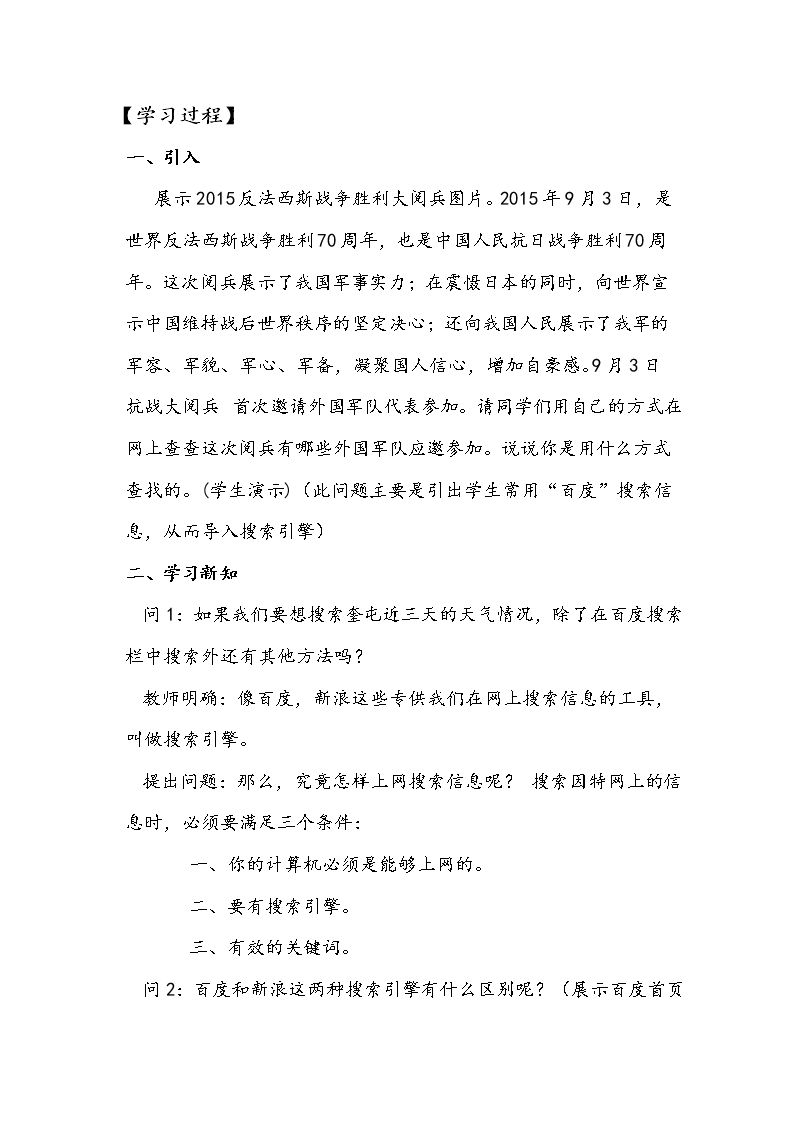 【学习过程】

一、引入

展示2015反法西斯战争胜利大阅兵图片。2015年9月3日，是世界反法西斯战争胜利70周年，也是中国人民抗日战争胜利70周年。这次阅兵展示了我国军事实力；在震慑日本的同时，向世界宣示中国维持战后世界秩序的坚定决心；还向我国人民展示了我军的军容、军貌、军心、军备，凝聚国人信心，增加自豪感。9月3日抗战大阅兵 首次邀请外国军队代表参加。请同学们用自己的方式在网上查查这次阅兵有哪些外国军队应邀参加。说说你是用什么方式查找的。(学生演示)（此问题主要是引出学生常用“百度”搜索信息，从而导入搜索引擎）

二、学习新知

问1：如果我们要想搜索奎屯近三天的天气情况，除了在百度搜索栏中搜索外还有其他方法吗？

教师明确：像百度，新浪这些专供我们在网上搜索信息的工具，叫做搜索引擎。

提出问题：那么，究竟怎样上网搜索信息呢？ 搜索因特网上的信息时，必须要满足三个条件：

一、你的计算机必须是能够上网的。

二、要有搜索引擎。

三、有效的关键词。

问2：百度和新浪这两种搜索引擎有什么区别呢？（展示百度首页